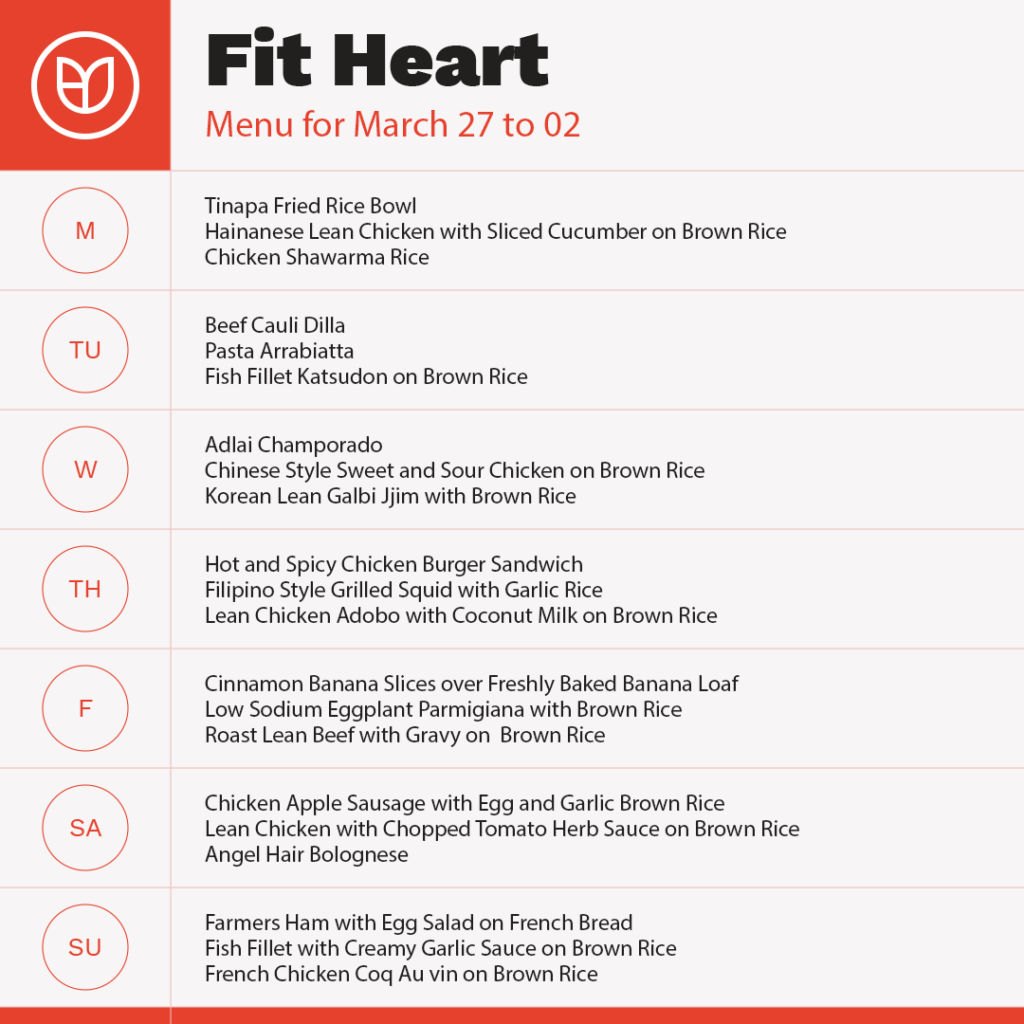 Fit Heart
Menu for March 27 to 02

M
Tinapa Fried Rice Bowl
Hainanese Lean Chicken with Sliced Cucumber on Brown Rice
Chicken Shawarma Rice

TU
Beef Cauli Dilla
Pasta Arrabiatta
Fish Fillet Katsudon on Brown Rice

W
Adlai Champorado
Chinese Style Sweet and Sour Chicken on Brown Rice
Korean Lean Galbi Jjim with Brown Rice

TH
Hot and Spicy Chicken Burger Sandwich
Filipino Style Grilled Squid with Garlic Rice
Lean Chicken Adobo with Coconut Milk on Brown Rice

F
Cinnamon Banana Slices over Freshly Baked Banana Loaf
Low Sodium Eggplant Parmigiana with Brown Rice
Roast Lean Beef with Gravy on Brown Rice

SA
Chicken Apple Sausage with Egg and Garlic Brown Rice
Lean Chicken with Chopped Tomato Herb Sauce on Brown Rice
Angel Hair Bolognese

SU
Farmers Ham with Egg Salad on French Bread
Fish Fillet with Creamy Garlic Sauce on Brown Rice
French Chicken Coq Au vin on Brown Rice